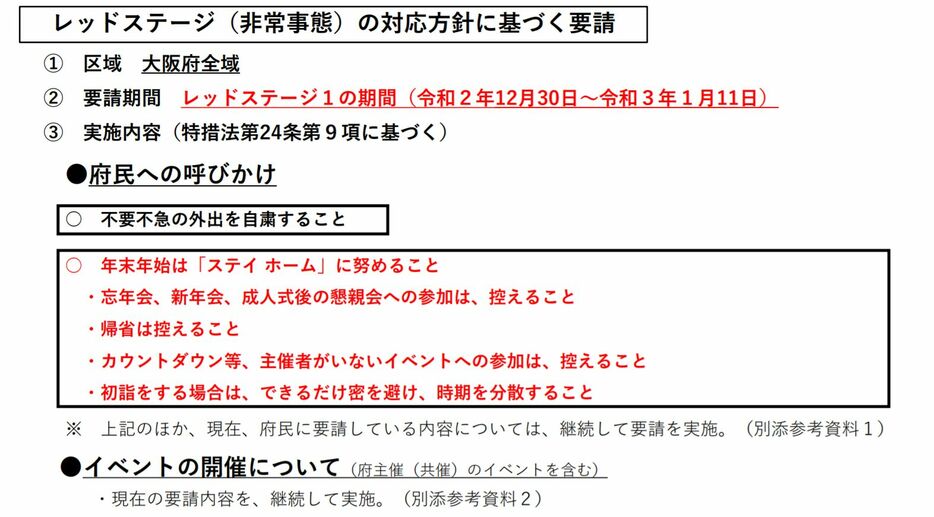 レッドステージ（非常事態）の対応方針に基づく要請

① 区域 大阪府全域

② 要請期間 レッドステージ１の期間（令和２年12月30日～令和３年１月11日）

③ 実施内容（特措法第24条第９項に基づく）

●府民への呼びかけ

○ 不要不急の外出を自粛すること

○ 年末年始は「ステイ ホーム」に努めること
・忘年会、新年会、成人式後の懇親会への参加は、控えること
・帰省は控えること
・カウントダウン等、主催者がいないイベントへの参加は、控えること
・初詣をする場合は、できるだけ密を避け、時期を分散すること

※ 上記のほか、現在、府民に要請している内容については、継続して要請を実施。（別添参考資料１）

●イベントの開催について（府主催（共催）のイベントを含む）

・現在の要請内容を、継続して実施。（別添参考資料２）